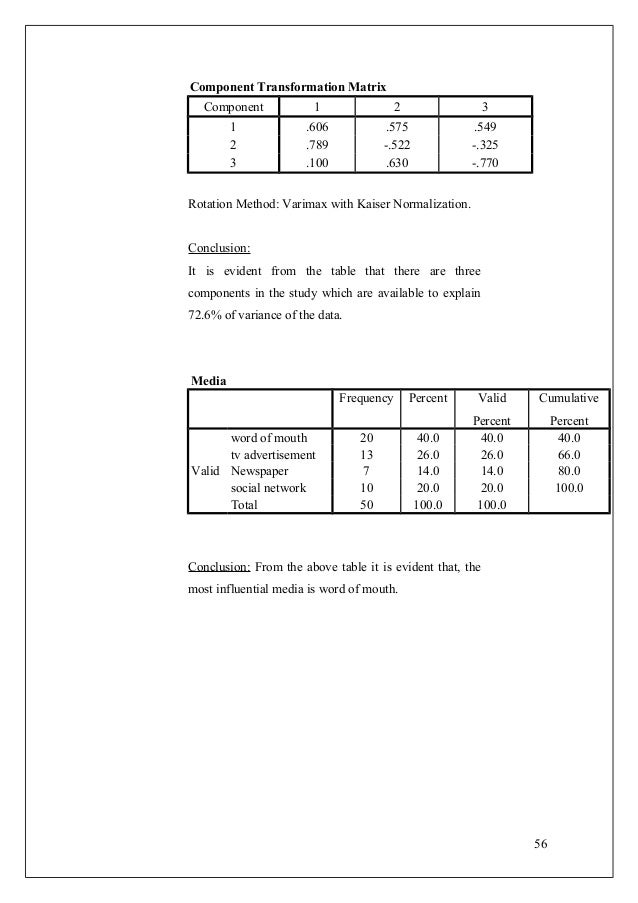 Component Transformation Matrix

| Component | 1 | 2 | 3 |
|---|---|---|---|
| 1 | .606 | .575 | .549 |
| 2 | .789 | -.522 | -.325 |
| 3 | .100 | .630 | -.770 |

Rotation Method: Varimax with Kaiser Normalization.

Conclusion:
It is evident from the table that there are three components in the study which are available to explain 72.6% of variance of the data.

Media

| | | Frequency | Percent | Valid Percent | Cumulative Percent |
|---|---|---|---|---|---|
| Valid | word of mouth | 20 | 40.0 | 40.0 | 40.0 |
| | tv advertisement | 13 | 26.0 | 26.0 | 66.0 |
| | Newspaper | 7 | 14.0 | 14.0 | 80.0 |
| | social network | 10 | 20.0 | 20.0 | 100.0 |
| | Total | 50 | 100.0 | 100.0 | |

Conclusion: From the above table it is evident that, the most influential media is word of mouth.

56